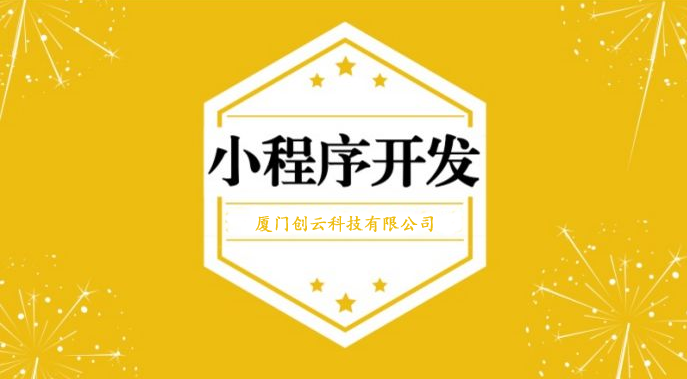 小程序开发

厦门创云科技有限公司